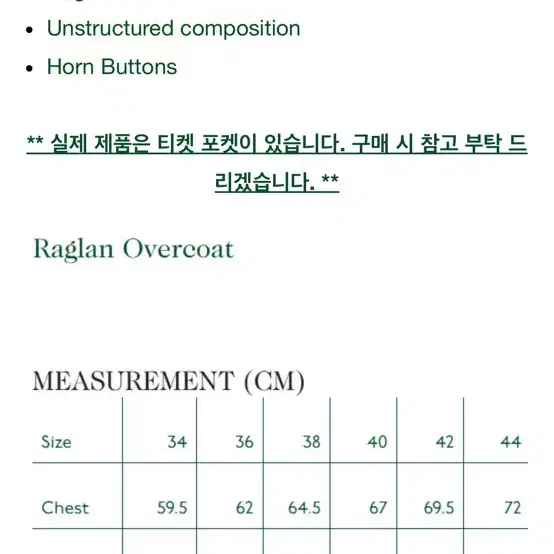 - Unstructured composition
- Horn Buttons

** 실제 제품은 티켓 포켓이 있습니다. 구매 시 참고 부탁 드리겠습니다. **

Raglan Overcoat

MEASUREMENT (CM)

| Size | 34 | 36 | 38 | 40 | 42 | 44 |
|---|---|---|---|---|---|---|
| Chest | 59.5 | 62 | 64.5 | 67 | 69.5 | 72 |